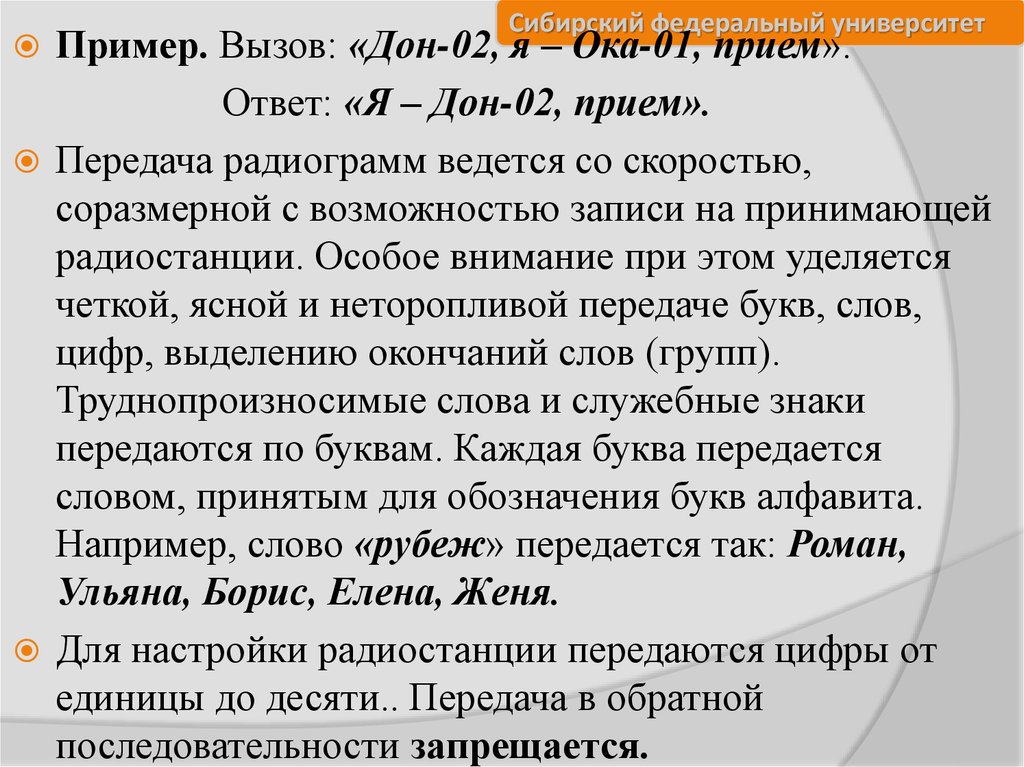 Сибирский федеральный университет

Пример. Вызов: «Дон-02, я – Ока-01, прием».

Ответ: «Я – Дон-02, прием».

Передача радиограмм ведется со скоростью, соразмерной с возможностью записи на принимающей радиостанции. Особое внимание при этом уделяется четкой, ясной и неторопливой передаче букв, слов, цифр, выделению окончаний слов (групп). Труднопроизносимые слова и служебные знаки передаются по буквам. Каждая буква передается словом, принятым для обозначения букв алфавита. Например, слово «рубеж» передается так: Роман, Ульяна, Борис, Елена, Женя.

Для настройки радиостанции передаются цифры от единицы до десяти.. Передача в обратной последовательности запрещается.